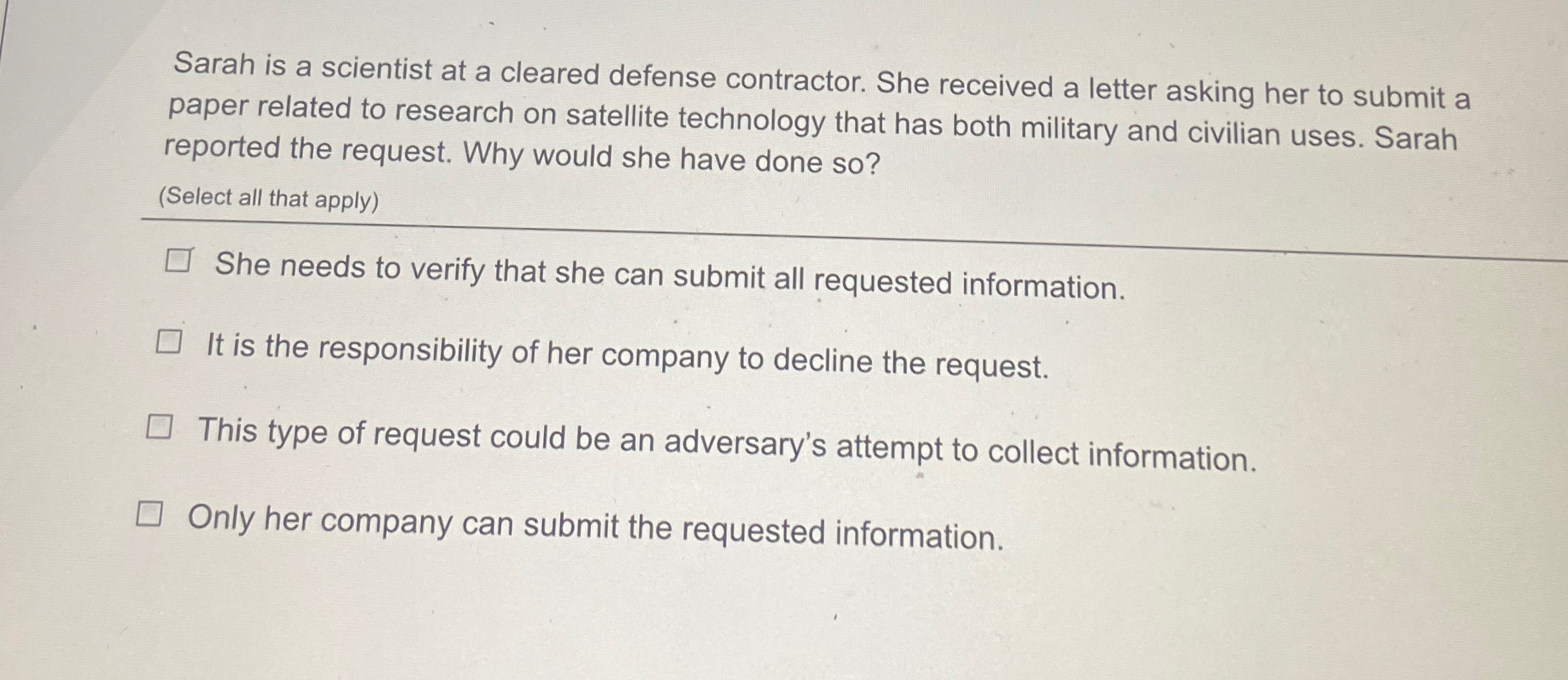 Sarah is a scientist at a cleared defense contractor. She received a letter asking her to submit a paper related to research on satellite technology that has both military and civilian uses. Sarah reported the request. Why would she have done so?

(Select all that apply)

☐ She needs to verify that she can submit all requested information.

☐ It is the responsibility of her company to decline the request.

☐ This type of request could be an adversary's attempt to collect information.

☐ Only her company can submit the requested information.